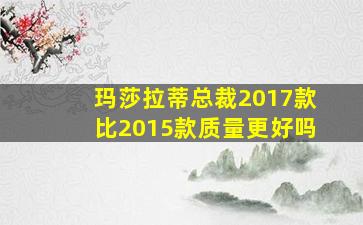 玛莎拉蒂总裁2017款比2015款质量更好吗